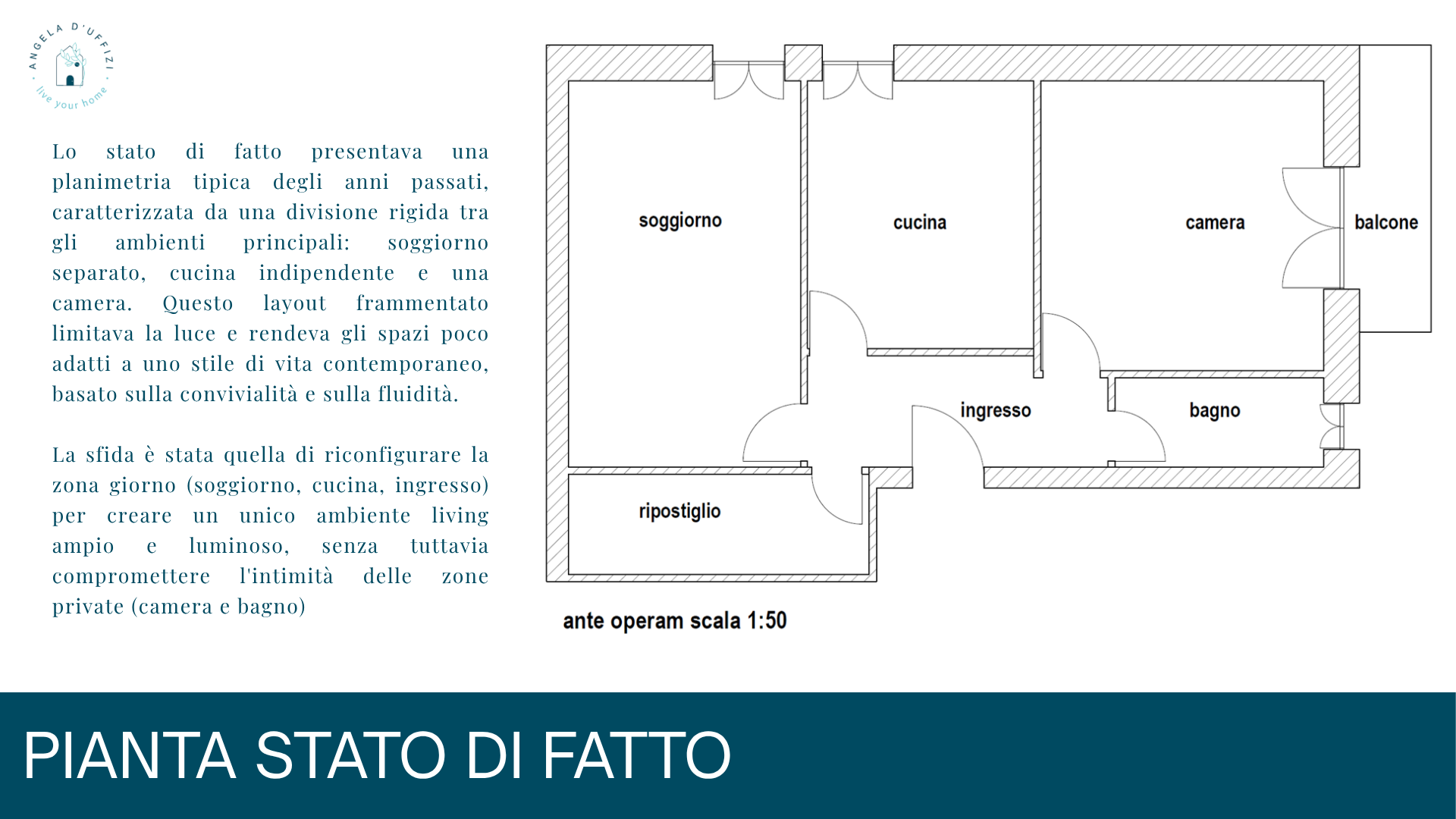 ANGELA D'UFFIZI
live your home

Lo stato di fatto presentava una planimetria tipica degli anni passati, caratterizzata da una divisione rigida tra gli ambienti principali: soggiorno separato, cucina indipendente e una camera. Questo layout frammentato limitava la luce e rendeva gli spazi poco adatti a uno stile di vita contemporaneo, basato sulla convivialità e sulla fluidità.

La sfida è stata quella di riconfigurare la zona giorno (soggiorno, cucina, ingresso) per creare un unico ambiente living ampio e luminoso, senza tuttavia compromettere l'intimità delle zone private (camera e bagno)

soggiorno
cucina
camera
balcone
ingresso
bagno
ripostiglio

ante operam scala 1:50

PIANTA STATO DI FATTO